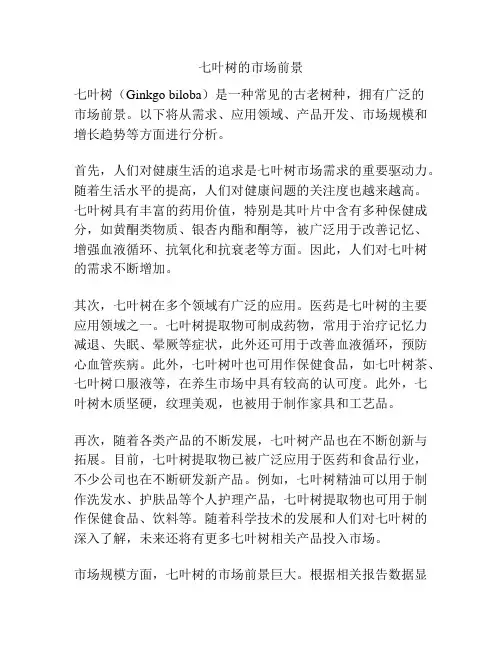 七叶树的市场前景

七叶树（Ginkgo biloba）是一种常见的古老树种，拥有广泛的市场前景。以下将从需求、应用领域、产品开发、市场规模和增长趋势等方面进行分析。

首先，人们对健康生活的追求是七叶树市场需求的重要驱动力。随着生活水平的提高，人们对健康问题的关注度也越来越高。七叶树具有丰富的药用价值，特别是其叶片中含有多种保健成分，如黄酮类物质、银杏内酯和酮等，被广泛用于改善记忆、增强血液循环、抗氧化和抗衰老等方面。因此，人们对七叶树的需求不断增加。

其次，七叶树在多个领域有广泛的应用。医药是七叶树的主要应用领域之一。七叶树提取物可制成药物，常用于治疗记忆力减退、失眠、晕厥等症状，此外还可用于改善血液循环，预防心血管疾病。此外，七叶树叶也可用作保健食品，如七叶树茶、七叶树口服液等，在养生市场中具有较高的认可度。此外，七叶树木质坚硬，纹理美观，也被用于制作家具和工艺品。

再次，随着各类产品的不断发展，七叶树产品也在不断创新与拓展。目前，七叶树提取物已被广泛应用于医药和食品行业，不少公司也在不断研发新产品。例如，七叶树精油可以用于制作洗发水、护肤品等个人护理产品，七叶树提取物也可用于制作保健食品、饮料等。随着科学技术的发展和人们对七叶树的深入了解，未来还将有更多七叶树相关产品投入市场。

市场规模方面，七叶树的市场前景巨大。根据相关报告数据显